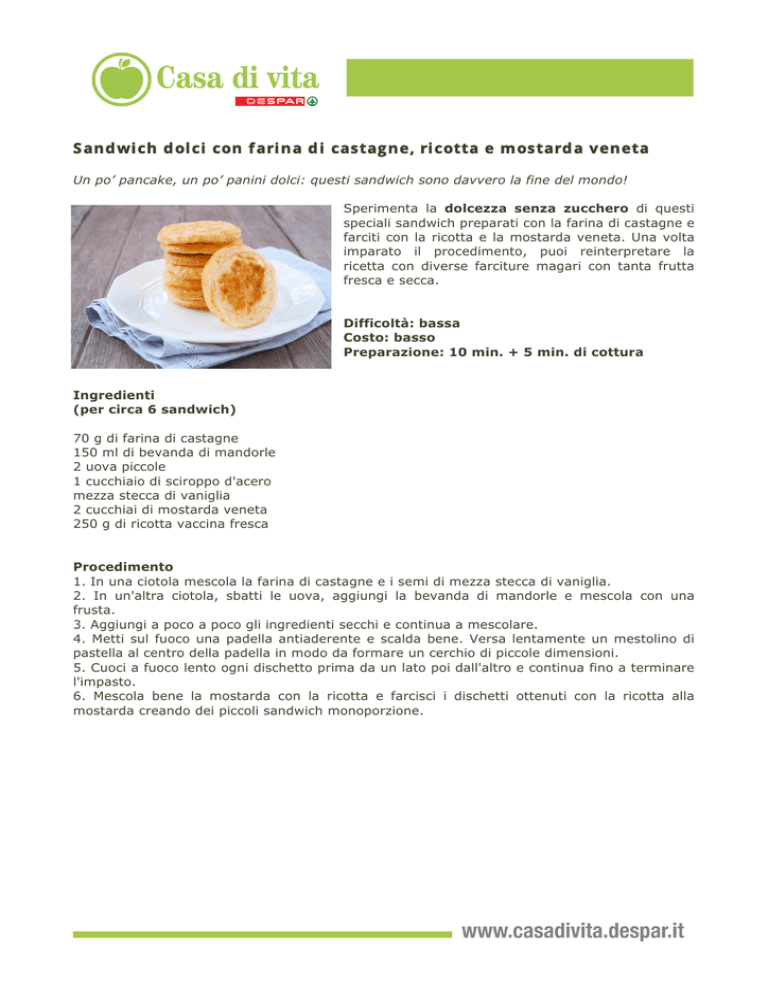 Casa di vita
DESPAR

Sandwich dolci con farina di castagne, ricotta e mostarda veneta

Un po' pancake, un po' panini dolci: questi sandwich sono davvero la fine del mondo!

Sperimenta la dolcezza senza zucchero di questi speciali sandwich preparati con la farina di castagne e farciti con la ricotta e la mostarda veneta. Una volta imparato il procedimento, puoi reinterpretare la ricetta con diverse farciture magari con tanta frutta fresca e secca.

Difficoltà: bassa
Costo: basso
Preparazione: 10 min. + 5 min. di cottura

Ingredienti
(per circa 6 sandwich)

70 g di farina di castagne
150 ml di bevanda di mandorle
2 uova piccole
1 cucchiaio di sciroppo d'acero
mezza stecca di vaniglia
2 cucchiai di mostarda veneta
250 g di ricotta vaccina fresca

Procedimento
1. In una ciotola mescola la farina di castagne e i semi di mezza stecca di vaniglia.
2. In un'altra ciotola, sbatti le uova, aggiungi la bevanda di mandorle e mescola con una frusta.
3. Aggiungi a poco a poco gli ingredienti secchi e continua a mescolare.
4. Metti sul fuoco una padella antiaderente e scalda bene. Versa lentamente un mestolino di pastella al centro della padella in modo da formare un cerchio di piccole dimensioni.
5. Cuoci a fuoco lento ogni dischetto prima da un lato poi dall'altro e continua fino a terminare l'impasto.
6. Mescola bene la mostarda con la ricotta e farcisci i dischetti ottenuti con la ricotta alla mostarda creando dei piccoli sandwich monoporzione.

www.casadivita.despar.it